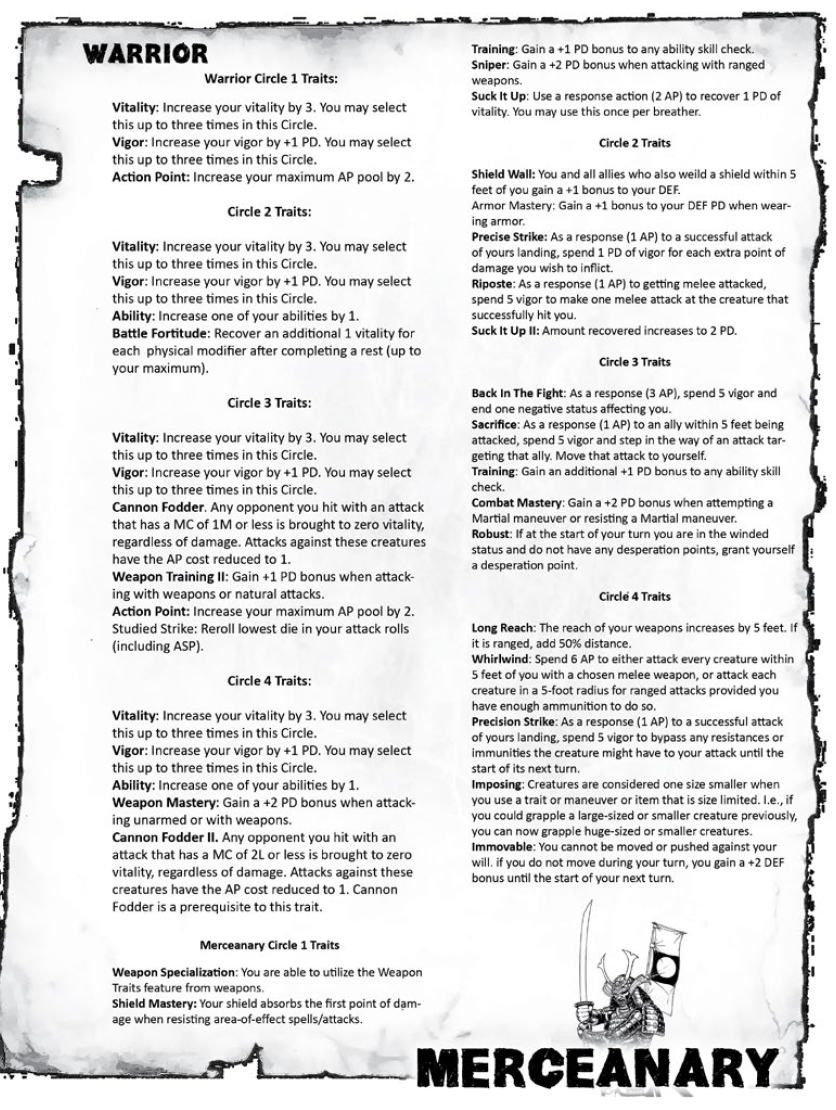 WARRIOR

Warrior Circle 1 Traits:

Vitality: Increase your vitality by 3. You may select this up to three times in this Circle.
Vigor: Increase your vigor by +1 PD. You may select this up to three times in this Circle.
Action Point: Increase your maximum AP pool by 2.

Circle 2 Traits:

Vitality: Increase your vitality by 3. You may select this up to three times in this Circle.
Vigor: Increase your vigor by +1 PD. You may select this up to three times in this Circle.
Ability: Increase one of your abilities by 1.
Battle Fortitude: Recover an additional 1 vitality for each physical modifier after completing a rest (up to your maximum).

Circle 3 Traits:

Vitality: Increase your vitality by 3. You may select this up to three times in this Circle.
Vigor: Increase your vigor by +1 PD. You may select this up to three times in this Circle.
Cannon Fodder. Any opponent you hit with an attack that has a MC of 1M or less is brought to zero vitality, regardless of damage. Attacks against these creatures have the AP cost reduced to 1.
Weapon Training II: Gain +1 PD bonus when attacking with weapons or natural attacks.
Action Point: Increase your maximum AP pool by 2.
Studied Strike: Reroll lowest die in your attack rolls (including ASP).

Circle 4 Traits:

Vitality: Increase your vitality by 3. You may select this up to three times in this Circle.
Vigor: Increase your vigor by +1 PD. You may select this up to three times in this Circle.
Ability: Increase one of your abilities by 1.
Weapon Mastery: Gain a +2 PD bonus when attacking unarmed or with weapons.
Cannon Fodder II. Any opponent you hit with an attack that has a MC of 2L or less is brought to zero vitality, regardless of damage. Attacks against these creatures have the AP cost reduced to 1. Cannon Fodder is a prerequisite to this trait.

Merceanary Circle 1 Traits

Weapon Specialization: You are able to utilize the Weapon Traits feature from weapons.
Shield Mastery: Your shield absorbs the first point of damage when resisting area-of-effect spells/attacks.
Training: Gain a +1 PD bonus to any ability skill check.
Sniper: Gain a +2 PD bonus when attacking with ranged weapons.
Suck It Up: Use a response action (2 AP) to recover 1 PD of vitality. You may use this once per breather.

Circle 2 Traits

Shield Wall: You and all allies who also weild a shield within 5 feet of you gain a +1 bonus to your DEF.
Armor Mastery: Gain a +1 bonus to your DEF PD when wearing armor.
Precise Strike: As a response (1 AP) to a successful attack of yours landing, spend 1 PD of vigor for each extra point of damage you wish to inflict.
Riposte: As a response (1 AP) to getting melee attacked, spend 5 vigor to make one melee attack at the creature that successfully hit you.
Suck It Up II: Amount recovered increases to 2 PD.

Circle 3 Traits

Back In The Fight: As a response (3 AP), spend 5 vigor and end one negative status affecting you.
Sacrifice: As a response (1 AP) to an ally within 5 feet being attacked, spend 5 vigor and step in the way of an attack targeting that ally. Move that attack to yourself.
Training: Gain an additional +1 PD bonus to any ability skill check.
Combat Mastery: Gain a +2 PD bonus when attempting a Martial maneuver or resisting a Martial maneuver.
Robust: If at the start of your turn you are in the winded status and do not have any desperation points, grant yourself a desperation point.

Circle 4 Traits

Long Reach: The reach of your weapons increases by 5 feet. If it is ranged, add 50% distance.
Whirlwind: Spend 6 AP to either attack every creature within 5 feet of you with a chosen melee weapon, or attack each creature in a 5-foot radius for ranged attacks provided you have enough ammunition to do so.
Precision Strike: As a response (1 AP) to a successful attack of yours landing, spend 5 vigor to bypass any resistances or immunities the creature might have to your attack until the start of its next turn.
Imposing: Creatures are considered one size smaller when you use a trait or maneuver or item that is size limited. I.e., if you could grapple a large-sized or smaller creature previously, you can now grapple huge-sized or smaller creatures.
Immovable: You cannot be moved or pushed against your will. if you do not move during your turn, you gain a +2 DEF bonus until the start of your next turn.

MERCEANARY